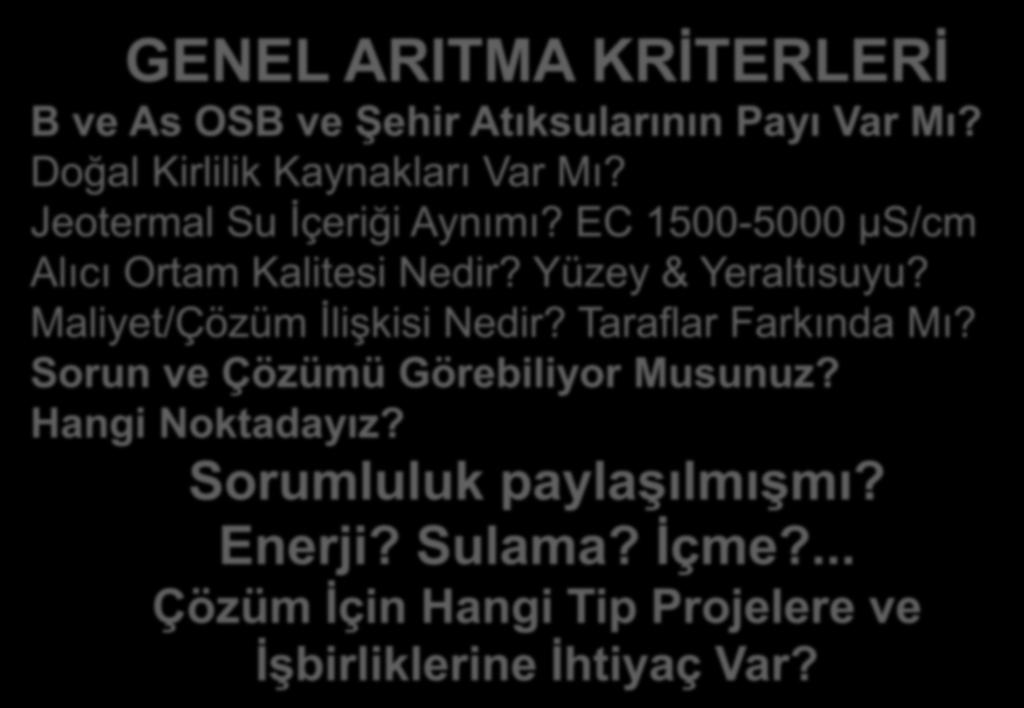 GENEL ARITMA KRİTERLERİ

B ve As OSB ve Şehir Atıksularının Payı Var Mı?
Doğal Kirlilik Kaynakları Var Mı?
Jeotermal Su İçeriği Aynımı? EC 1500-5000 µS/cm
Alıcı Ortam Kalitesi Nedir? Yüzey & Yeraltısuyu?
Maliyet/Çözüm İlişkisi Nedir? Taraflar Farkında Mı?
Sorun ve Çözümü Görebiliyor Musunuz?
Hangi Noktadayız?

Sorumluluk paylaşılmışmı?
Enerji? Sulama? İçme?...
Çözüm İçin Hangi Tip Projelere ve İşbirliklerine İhtiyaç Var?